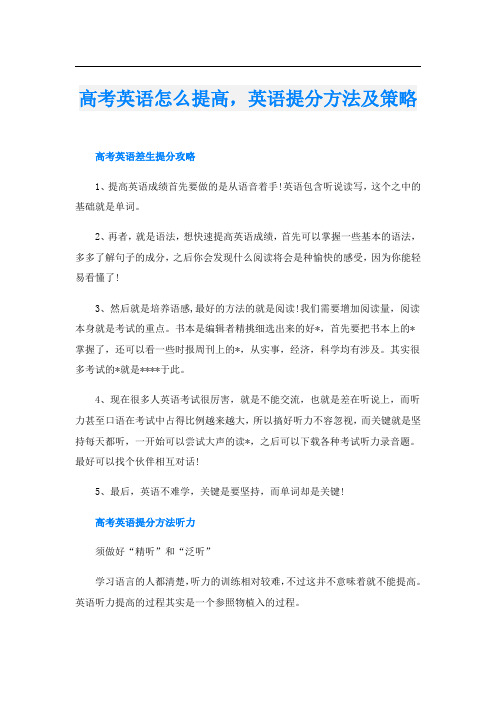 高考英语怎么提高，英语提分方法及策略

高考英语差生提分攻略

1、提高英语成绩首先要做的是从语音着手!英语包含听说读写，这个之中的基础就是单词。

2、再者，就是语法，想快速提高英语成绩，首先可以掌握一些基本的语法，多多了解句子的成分，之后你会发现什么阅读将会是种愉快的感受，因为你能轻易看懂了!

3、然后就是培养语感，最好的方法的就是阅读!我们需要增加阅读量，阅读本身就是考试的重点。书本是编辑者精挑细选出来的好*，首先要把书本上的*掌握了，还可以看一些时报周刊上的*，从实事，经济，科学均有涉及。其实很多考试的*就是****于此。

4、现在很多人英语考试很厉害，就是不能交流，也就是差在听说上，而听力甚至口语在考试中占得比例越来越大，所以搞好听力不容忽视，而关键就是坚持每天都听，一开始可以尝试大声的读*，之后可以下载各种考试听力录音题。最好可以找个伙伴相互对话!

5、最后，英语不难学，关键是要坚持，而单词却是关键!

高考英语提分方法听力

须做好“精听”和“泛听”

学习语言的人都清楚，听力的训练相对较难，不过这并不意味着就不能提高。英语听力提高的过程其实是一个参照物植入的过程。